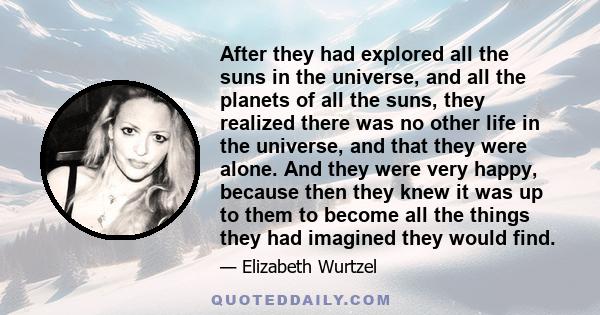 After they had explored all the suns in the universe, and all the planets of all the suns, they realized there was no other life in the universe, and that they were alone. And they were very happy, because then they knew it was up to them to become all the things they had imagined they would find.

— Elizabeth Wurtzel

QUOTEDDAILY.COM